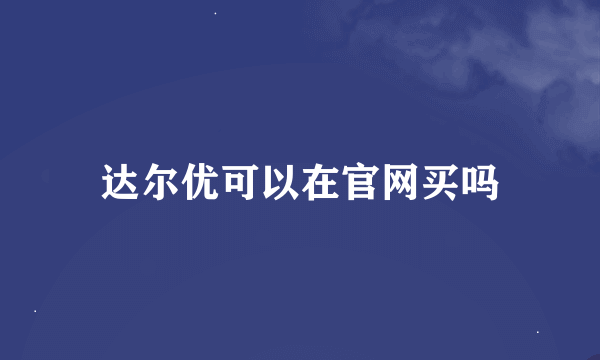 达尔优可以在官网买吗